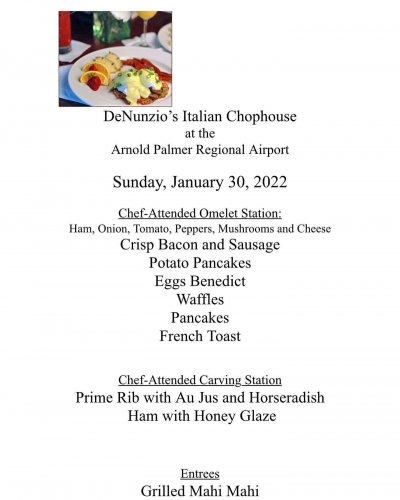 DeNunzio's Italian Chophouse
at the
Arnold Palmer Regional Airport

Sunday, January 30, 2022

Chef-Attended Omelet Station:
Ham, Onion, Tomato, Peppers, Mushrooms and Cheese
Crisp Bacon and Sausage
Potato Pancakes
Eggs Benedict
Waffles
Pancakes
French Toast

Chef-Attended Carving Station
Prime Rib with Au Jus and Horseradish
Ham with Honey Glaze

Entrees
Grilled Mahi Mahi